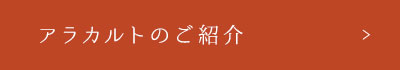 アラカルトのご紹介 >